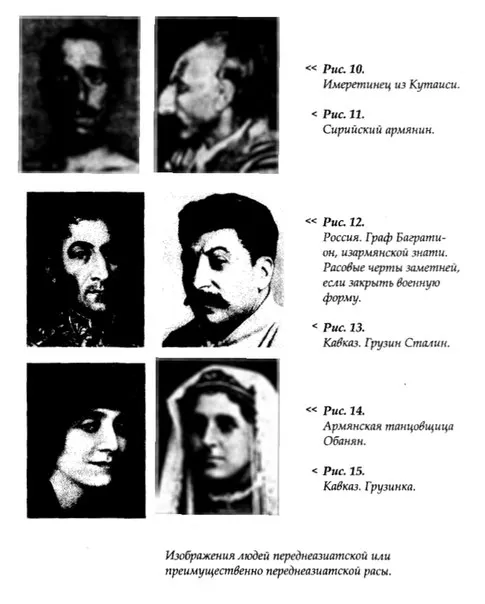 << Рис. 10.
Имеретинец из Кутаиси.

< Рис. 11.
Сирийский армянин.

<< Рис. 12.
Россия. Граф Багратион, изармянской знати. Расовые черты заметней, если закрыть военную форму.

< Рис. 13.
Кавказ. Грузин Сталин.

<< Рис. 14.
Армянская танцовщица Обанян.

< Рис. 15.
Кавказ. Грузинка.

Изображения людей переднеазиатской или преимущественно переднеазиатской расы.